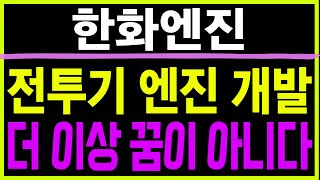 한화엔진

전투기 엔진 개발

더 이상 꿈이 아니다